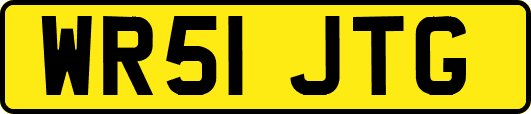 WR51 JTG